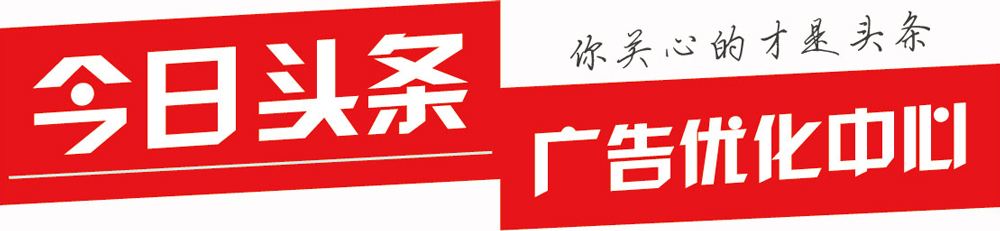 今日头条

你关心的才是头条

广告优化中心